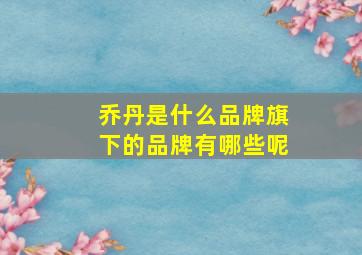 乔丹是什么品牌旗下的品牌有哪些呢